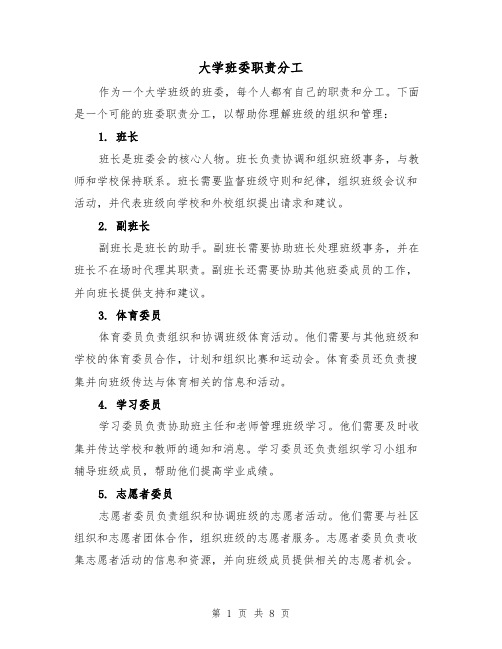 大学班委职责分工

作为一个大学班级的班委，每个人都有自己的职责和分工。下面是一个可能的班委职责分工，以帮助你理解班级的组织和管理：

1. 班长

班长是班委会的核心人物。班长负责协调和组织班级事务，与教师和学校保持联系。班长需要监督班级守则和纪律，组织班级会议和活动，并代表班级向学校和外校组织提出请求和建议。

2. 副班长

副班长是班长的助手。副班长需要协助班长处理班级事务，并在班长不在场时代理其职责。副班长还需要协助其他班委成员的工作，并向班长提供支持和建议。

3. 体育委员

体育委员负责组织和协调班级体育活动。他们需要与其他班级和学校的体育委员合作，计划和组织比赛和运动会。体育委员还负责搜集并向班级传达与体育相关的信息和活动。

4. 学习委员

学习委员负责协助班主任和老师管理班级学习。他们需要及时收集并传达学校和教师的通知和消息。学习委员还负责组织学习小组和辅导班级成员，帮助他们提高学业成绩。

5. 志愿者委员

志愿者委员负责组织和协调班级的志愿者活动。他们需要与社区组织和志愿者团体合作，组织班级的志愿者服务。志愿者委员负责收集志愿者活动的信息和资源，并向班级成员提供相关的志愿者机会。

第 1 页 共 8 页